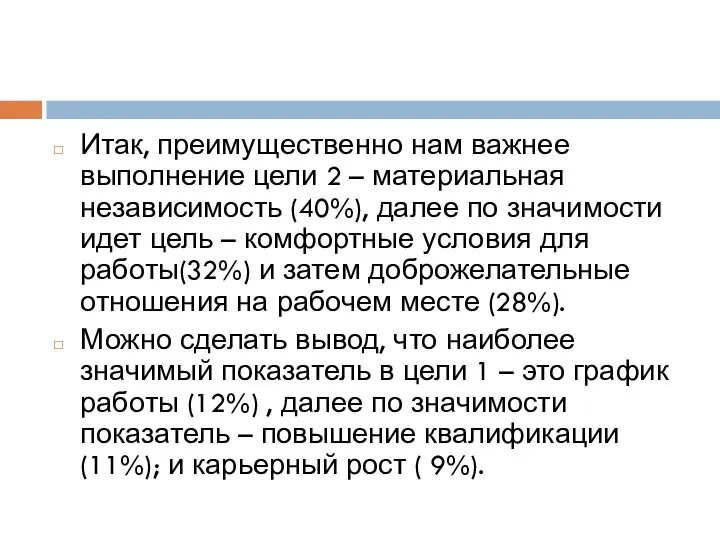 Итак, преимущественно нам важнее выполнение цели 2 – материальная независимость (40%), далее по значимости идет цель – комфортные условия для работы(32%) и затем доброжелательные отношения на рабочем месте (28%).

Можно сделать вывод, что наиболее значимый показатель в цели 1 – это график работы (12%) , далее по значимости показатель – повышение квалификации (11%); и карьерный рост ( 9%).